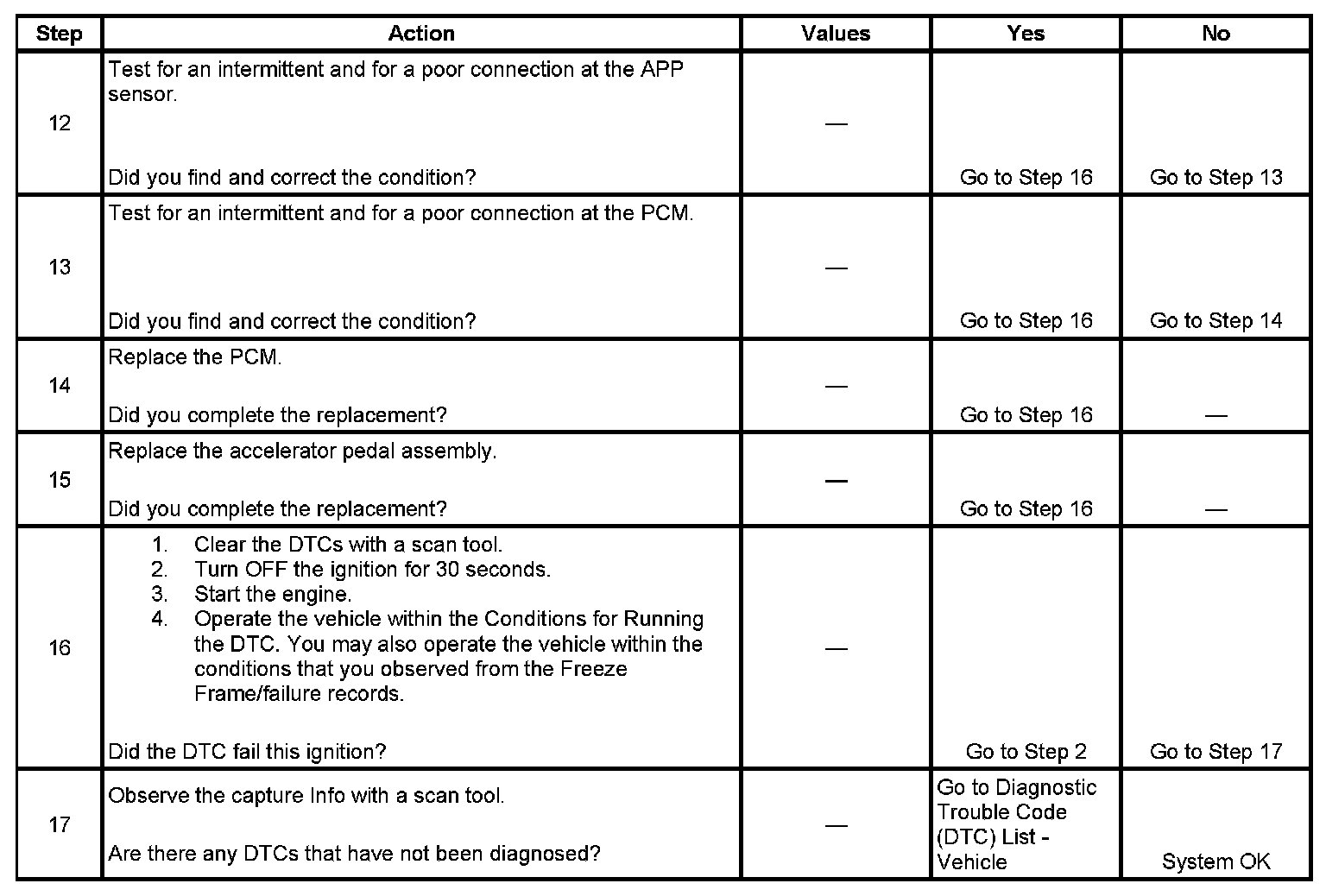 | Step | Action | Values | Yes | No |
|---|---|---|---|---|
| 12 | Test for an intermittent and for a poor connection at the APP sensor. Did you find and correct the condition? | — | Go to Step 16 | Go to Step 13 |
| 13 | Test for an intermittent and for a poor connection at the PCM. Did you find and correct the condition? | — | Go to Step 16 | Go to Step 14 |
| 14 | Replace the PCM. Did you complete the replacement? | — | Go to Step 16 | — |
| 15 | Replace the accelerator pedal assembly. Did you complete the replacement? | — | Go to Step 16 | — |
| 16 | 1. Clear the DTCs with a scan tool. 2. Turn OFF the ignition for 30 seconds. 3. Start the engine. 4. Operate the vehicle within the Conditions for Running the DTC. You may also operate the vehicle within the conditions that you observed from the Freeze Frame/failure records. Did the DTC fail this ignition? | — | Go to Step 2 | Go to Step 17 |
| 17 | Observe the capture Info with a scan tool. Are there any DTCs that have not been diagnosed? | — | Go to Diagnostic Trouble Code (DTC) List - Vehicle | System OK |